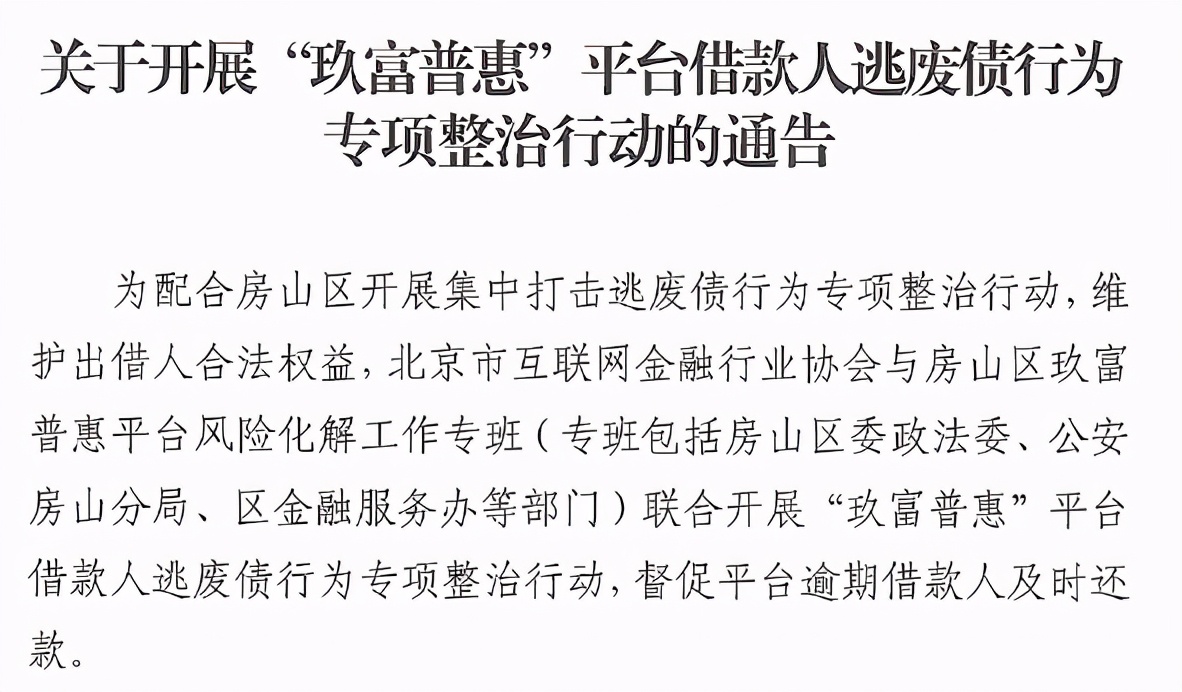 关于开展“玖富普惠”平台借款人逃废债行为专项整治行动的通告

为配合房山区开展集中打击逃废债行为专项整治行动，维护出借人合法权益，北京市互联网金融行业协会与房山区玖富普惠平台风险化解工作专班（专班包括房山区委政法委、公安房山分局、区金融服务办等部门）联合开展“玖富普惠”平台借款人逃废债行为专项整治行动，督促平台逾期借款人及时还款。